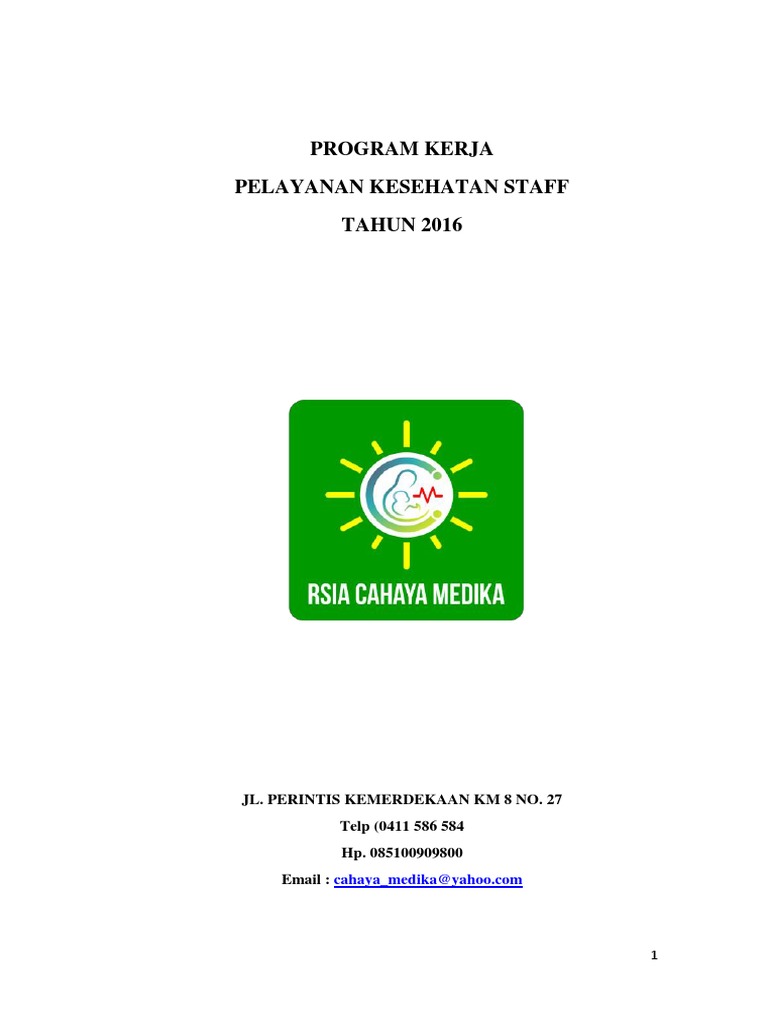 PROGRAM KERJA

PELAYANAN KESEHATAN STAFF

TAHUN 2016

RSIA CAHAYA MEDIKA

JL. PERINTIS KEMERDEKAAN KM 8 NO. 27

Telp (0411 586 584

Hp. 085100909800

Email : cahaya_medika@yahoo.com

1